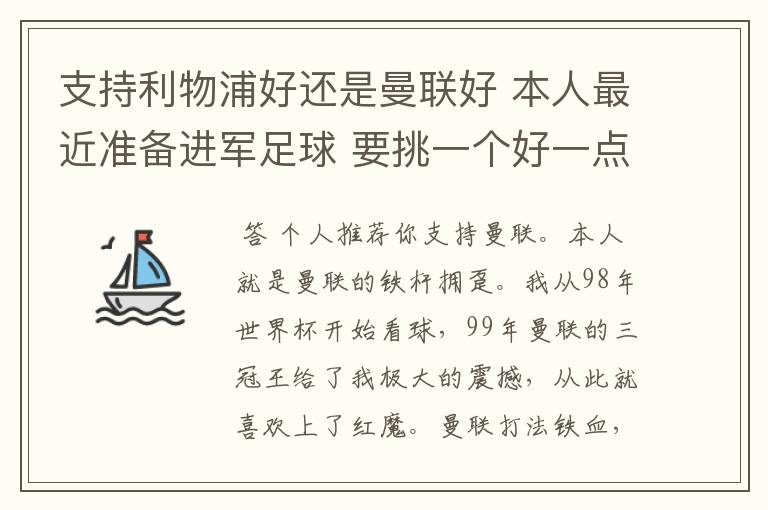 支持利物浦好还是曼联好 本人最近准备进军足球 要挑一个好一点

答 个人推荐你支持曼联。本人就是曼联的铁杆拥趸。我从98年世界杯开始看球，99年曼联的三冠王给了我极大的震撼，从此就喜欢上了红魔。曼联打法铁血，